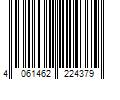 4 061462 224379